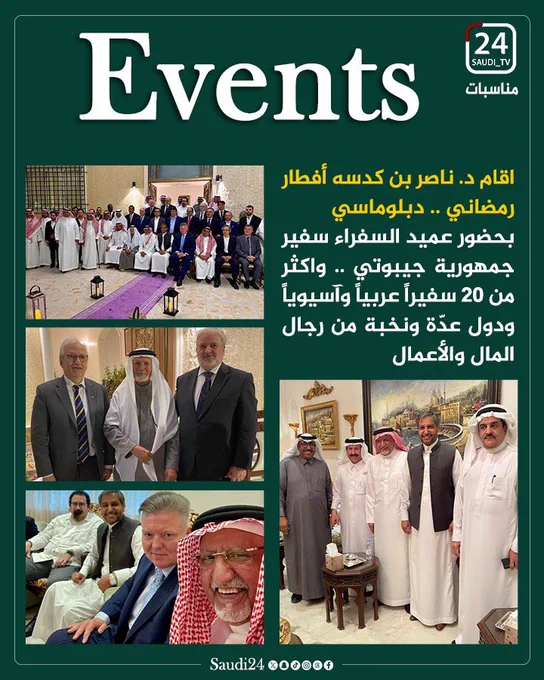 Events

24
SAUDI_TV
مناسبات

اقام د. ناصر بن كدسه أفطار رمضاني .. دبلوماسي

بحضور عميد السفراء سفير جمهورية جيبوتي .. واكثر من 20 سفيراً عربياً وآسيوياً ودول عدّة ونخبة من رجال المال والأعمال

Saudi24